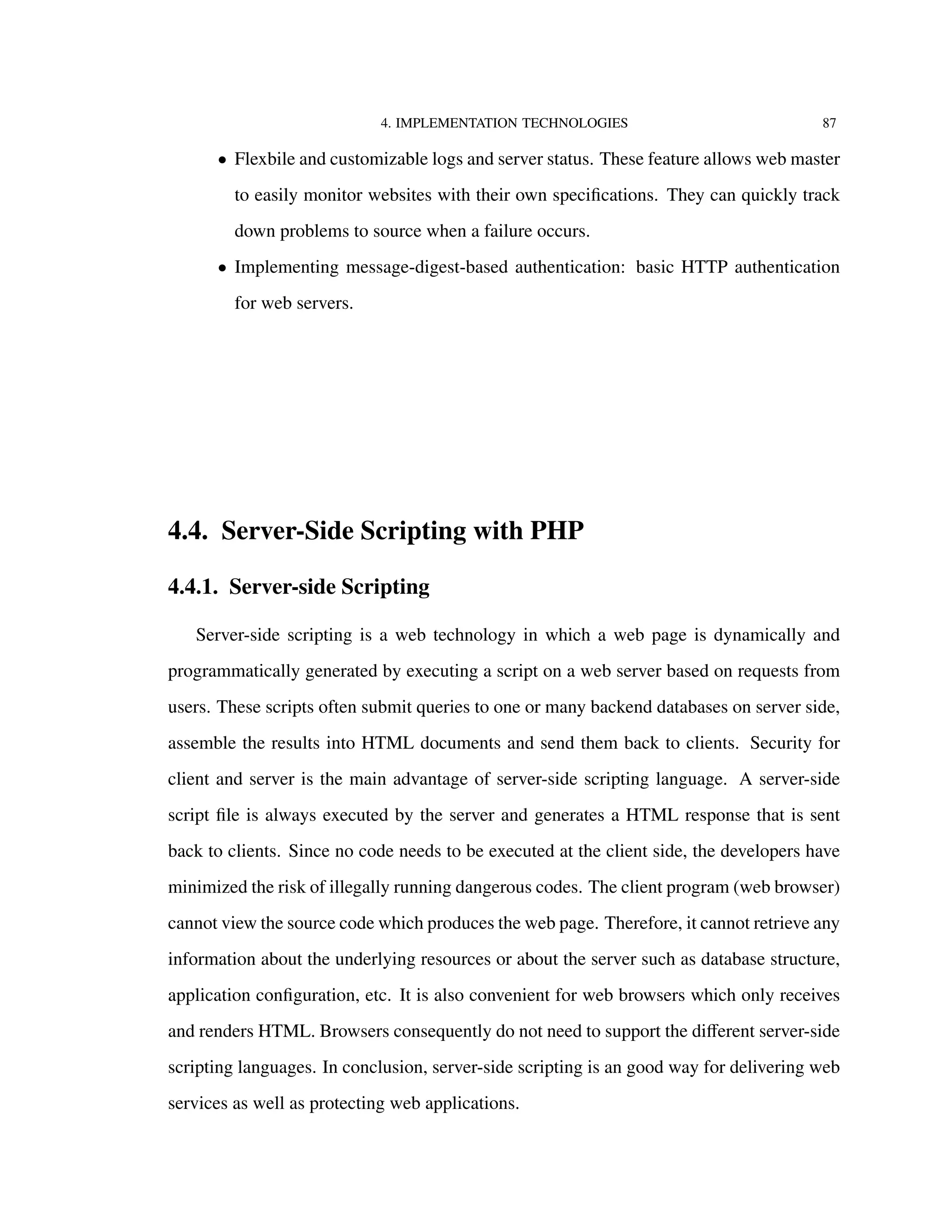 4. IMPLEMENTATION TECHNOLOGIES 87

• Flexbile and customizable logs and server status. These feature allows web master to easily monitor websites with their own specifications. They can quickly track down problems to source when a failure occurs.

• Implementing message-digest-based authentication: basic HTTP authentication for web servers.

4.4. Server-Side Scripting with PHP

4.4.1. Server-side Scripting

Server-side scripting is a web technology in which a web page is dynamically and programmatically generated by executing a script on a web server based on requests from users. These scripts often submit queries to one or many backend databases on server side, assemble the results into HTML documents and send them back to clients. Security for client and server is the main advantage of server-side scripting language. A server-side script file is always executed by the server and generates a HTML response that is sent back to clients. Since no code needs to be executed at the client side, the developers have minimized the risk of illegally running dangerous codes. The client program (web browser) cannot view the source code which produces the web page. Therefore, it cannot retrieve any information about the underlying resources or about the server such as database structure, application configuration, etc. It is also convenient for web browsers which only receives and renders HTML. Browsers consequently do not need to support the different server-side scripting languages. In conclusion, server-side scripting is an good way for delivering web services as well as protecting web applications.